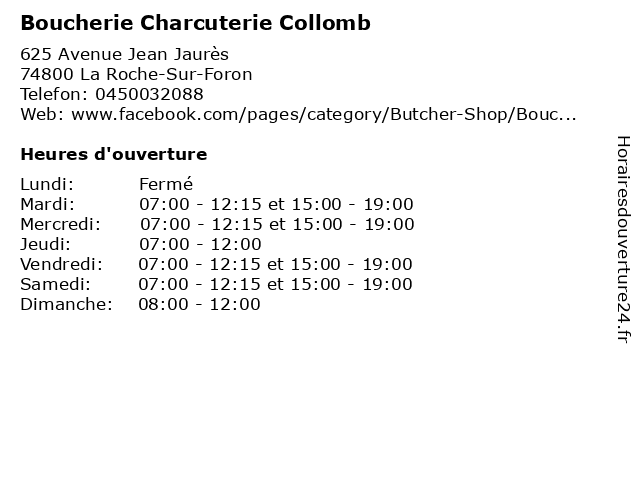 Boucherie Charcuterie Collomb

625 Avenue Jean Jaurès
74800 La Roche-Sur-Foron
Telefon: 0450032088
Web: www.facebook.com/pages/category/Butcher-Shop/Bouc...

Heures d'ouverture

Lundi: Fermé
Mardi: 07:00 - 12:15 et 15:00 - 19:00
Mercredi: 07:00 - 12:15 et 15:00 - 19:00
Jeudi: 07:00 - 12:00
Vendredi: 07:00 - 12:15 et 15:00 - 19:00
Samedi: 07:00 - 12:15 et 15:00 - 19:00
Dimanche: 08:00 - 12:00

Horairesdouverture24.fr